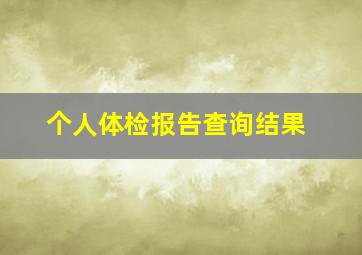 个人体检报告查询结果